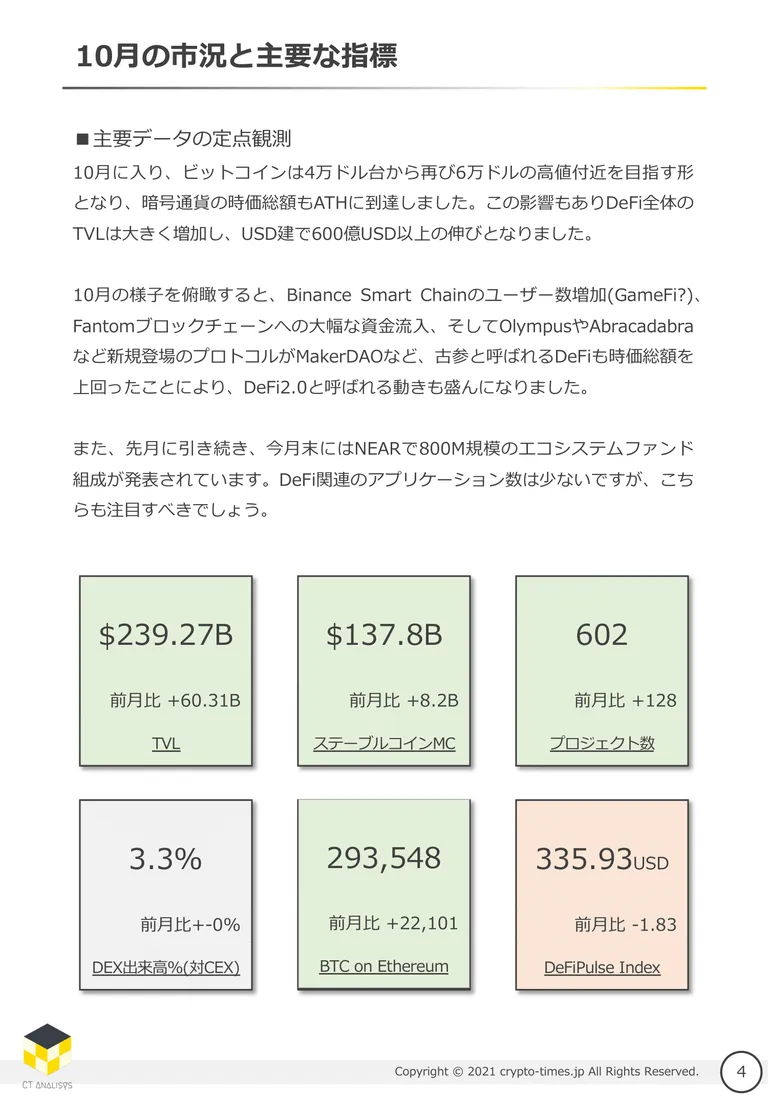 10月の市況と主要な指標

■主要データの定点観測
10月に入り、ビットコインは4万ドル台から再び6万ドルの高値付近を目指す形となり、暗号通貨の時価総額もATHに到達しました。この影響もありDeFi全体のTVLは大きく増加し、USD建で600億USD以上の伸びとなりました。

10月の様子を俯瞰すると、Binance Smart Chainのユーザー数増加(GameFi?)、Fantomブロックチェーンへの大幅な資金流入、そしてOlympusやAbracadabraなど新規登場のプロトコルがMakerDAOなど、古参と呼ばれるDeFiも時価総額を上回ったことにより、DeFi2.0と呼ばれる動きも盛んになりました。

また、先月に引き続き、今月末にはNEARで800M規模のエコシステムファンド組成が発表されています。DeFi関連のアプリケーション数は少ないですが、こちらも注目すべきでしょう。

$239.27B
前月比 +60.31B
TVL

$137.8B
前月比 +8.2B
ステーブルコインMC

602
前月比 +128
プロジェクト数

3.3%
前月比+-0%
DEX出来高%(対CEX)

293,548
前月比 +22,101
BTC on Ethereum

335.93USD
前月比 -1.83
DeFiPulse Index

CT ANALISYS

Copyright © 2021 crypto-times.jp All Rights Reserved.
4